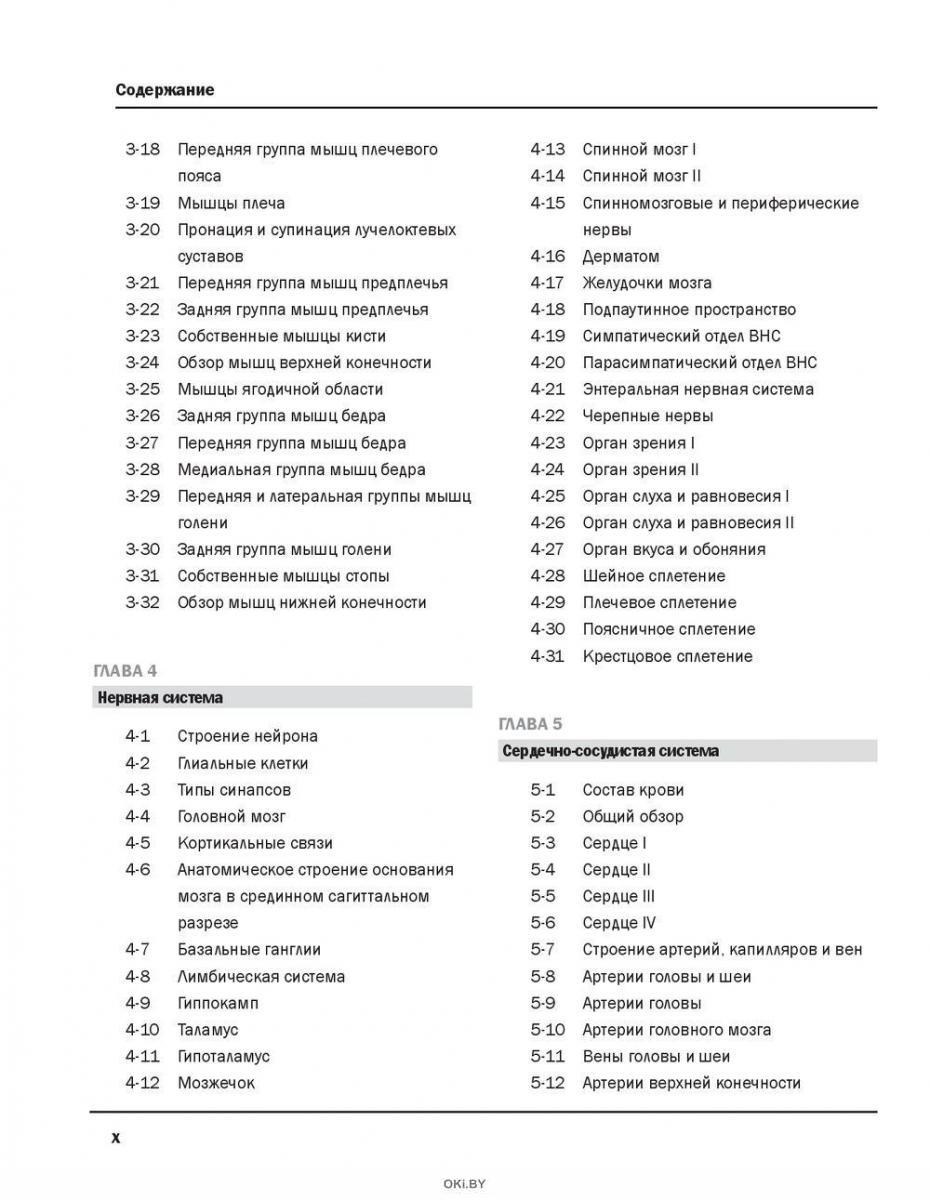 Содержание

3-18 Передняя группа мышц плечевого пояса
3-19 Мышцы плеча
3-20 Пронация и супинация лучелоктевых суставов
3-21 Передняя группа мышц предплечья
3-22 Задняя группа мышц предплечья
3-23 Собственные мышцы кисти
3-24 Обзор мышц верхней конечности
3-25 Мышцы ягодичной области
3-26 Задняя группа мышц бедра
3-27 Передняя группа мышц бедра
3-28 Медиальная группа мышц бедра
3-29 Передняя и латеральная группы мышц голени
3-30 Задняя группа мышц голени
3-31 Собственные мышцы стопы
3-32 Обзор мышц нижней конечности

ГЛАВА 4
Нервная система

4-1 Строение нейрона
4-2 Глиальные клетки
4-3 Типы синапсов
4-4 Головной мозг
4-5 Кортикальные связи
4-6 Анатомическое строение основания мозга в срединном сагиттальном разрезе
4-7 Базальные ганглии
4-8 Лимбическая система
4-9 Гиппокамп
4-10 Таламус
4-11 Гипоталамус
4-12 Мозжечок

4-13 Спинной мозг I
4-14 Спинной мозг II
4-15 Спинномозговые и периферические нервы
4-16 Дерматом
4-17 Желудочки мозга
4-18 Подпаутинное пространство
4-19 Симпатический отдел ВНС
4-20 Парасимпатический отдел ВНС
4-21 Энтеральная нервная система
4-22 Черепные нервы
4-23 Орган зрения I
4-24 Орган зрения II
4-25 Орган слуха и равновесия I
4-26 Орган слуха и равновесия II
4-27 Орган вкуса и обоняния
4-28 Шейное сплетение
4-29 Плечевое сплетение
4-30 Поясничное сплетение
4-31 Крестцовое сплетение

ГЛАВА 5
Сердечно-сосудистая система

5-1 Состав крови
5-2 Общий обзор
5-3 Сердце I
5-4 Сердце II
5-5 Сердце III
5-6 Сердце IV
5-7 Строение артерий, капилляров и вен
5-8 Артерии головы и шеи
5-9 Артерии головы
5-10 Артерии головного мозга
5-11 Вены головы и шеи
5-12 Артерии верхней конечности

x

OKI.BY